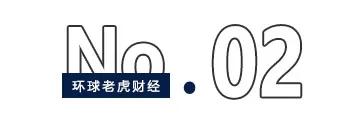 No.02
环球老虎财经